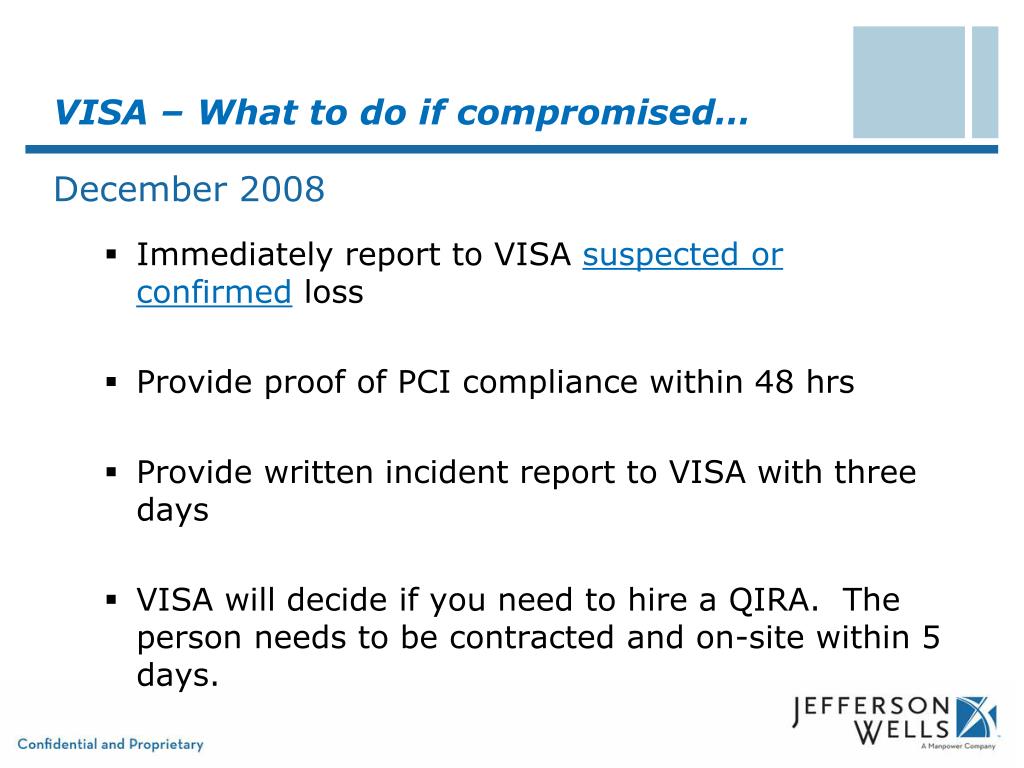 VISA – What to do if compromised…

December 2008

▪ Immediately report to VISA suspected or confirmed loss

▪ Provide proof of PCI compliance within 48 hrs

▪ Provide written incident report to VISA with three days

▪ VISA will decide if you need to hire a QIRA. The person needs to be contracted and on-site within 5 days.

Confidential and Proprietary

JEFFERSON WELLS
A Manpower Company